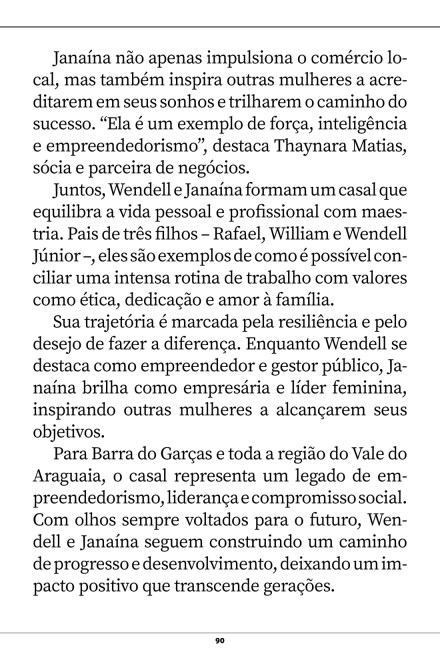 Janaína não apenas impulsiona o comércio local, mas também inspira outras mulheres a acreditarem em seus sonhos e trilharem o caminho do sucesso. "Ela é um exemplo de força, inteligência e empreendedorismo", destaca Thaynara Matias, sócia e parceira de negócios.

Juntos, Wendell e Janaína formam um casal que equilibra a vida pessoal e profissional com maestria. Pais de três filhos – Rafael, William e Wendell Júnior –, eles são exemplos de como é possível conciliar uma intensa rotina de trabalho com valores como ética, dedicação e amor à família.

Sua trajetória é marcada pela resiliência e pelo desejo de fazer a diferença. Enquanto Wendell se destaca como empreendedor e gestor público, Janaína brilha como empresária e líder feminina, inspirando outras mulheres a alcançarem seus objetivos.

Para Barra do Garças e toda a região do Vale do Araguaia, o casal representa um legado de empreendedorismo, liderança e compromisso social. Com olhos sempre voltados para o futuro, Wendell e Janaína seguem construindo um caminho de progresso e desenvolvimento, deixando um impacto positivo que transcende gerações.

90